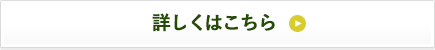 詳しくはこちら